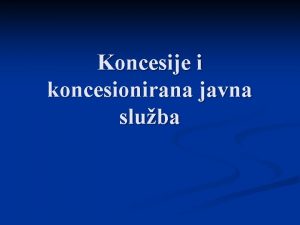 Koncesije i koncesionirana javna služba